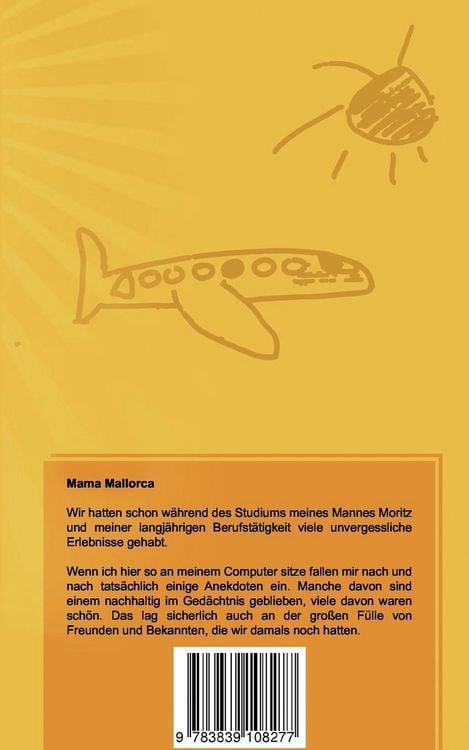 Mama Mallorca

Wir hatten schon während des Studiums meines Mannes Moritz und meiner langjährigen Berufstätigkeit viele unvergessliche Erlebnisse gehabt.

Wenn ich hier so an meinem Computer sitze fallen mir nach und nach tatsächlich einige Anekdoten ein. Manche davon sind einem nachhaltig im Gedächtnis geblieben, viele davon waren schön. Das lag sicherlich auch an der großen Fülle von Freunden und Bekannten, die wir damals noch hatten.

9 783839 108277